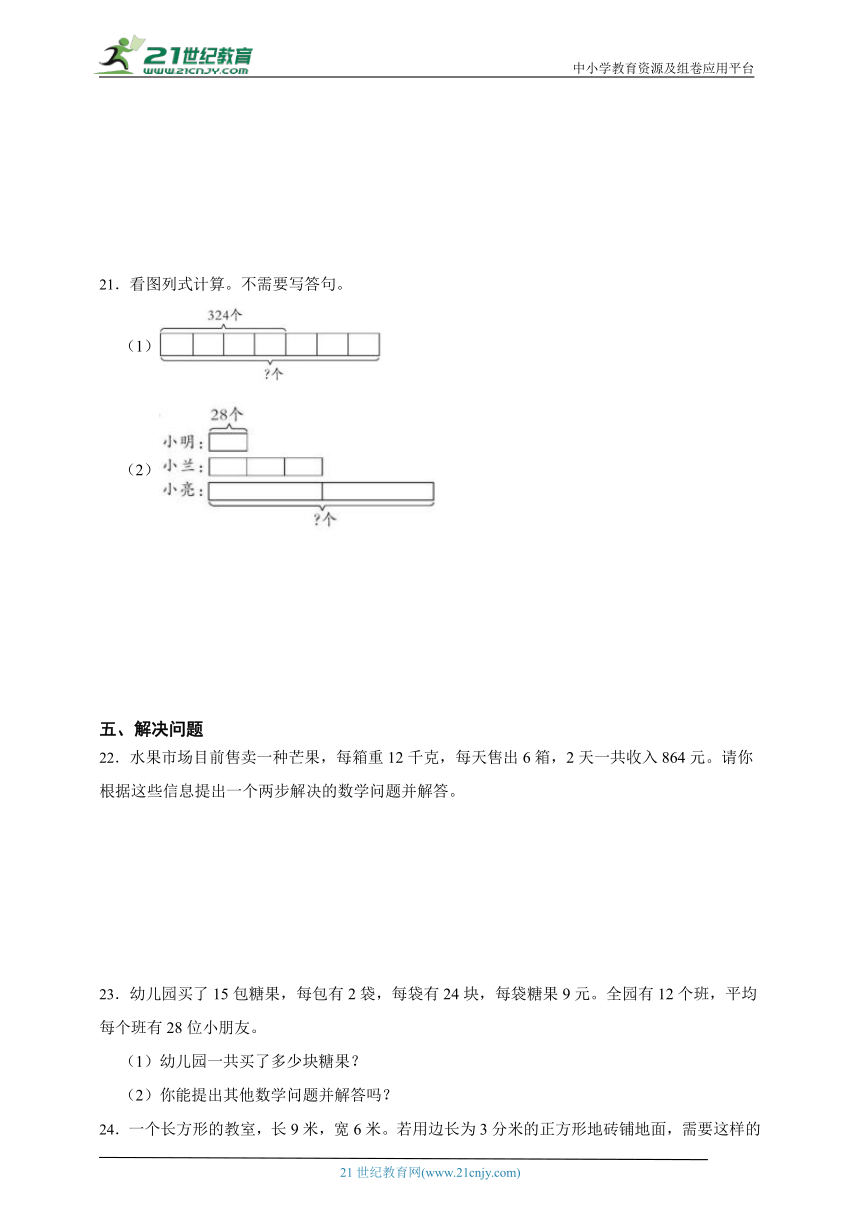 21世纪教育
www.21cnjy.com

中小学教育资源及组卷应用平台

21．看图列式计算。不需要写答句。

（1）
324个
?个

（2）
28个
小明：
小兰：
小亮：
?个

五、解决问题

22．水果市场目前售卖一种芒果，每箱重 12 千克，每天售出 6 箱，2 天一共收入 864 元。请你根据这些信息提出一个两步解决的数学问题并解答。

23．幼儿园买了 15 包糖果，每包有 2 袋，每袋有 24 块，每袋糖果 9 元。全园有 12 个班，平均每个班有 28 位小朋友。

（1）幼儿园一共买了多少块糖果？

（2）你能提出其他数学问题并解答吗？

24．一个长方形的教室，长 9 米，宽 6 米。若用边长为 3 分米的正方形地砖铺地面，需要这样的

21 世纪教育网(www.21cnjy.com)